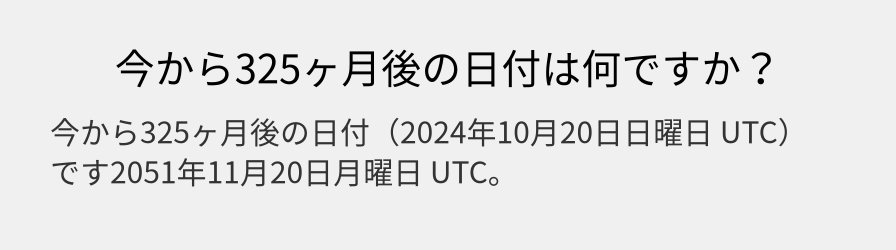 今から325ヶ月後の日付は何ですか？

今から325ヶ月後の日付（2024年10月20日日曜日 UTC）です2051年11月20日月曜日 UTC。